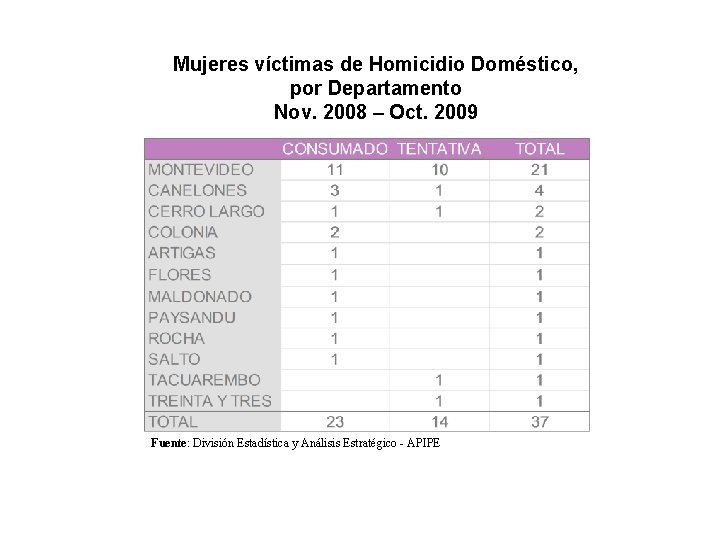 Mujeres víctimas de Homicidio Doméstico, por Departamento
Nov. 2008 – Oct. 2009

| | CONSUMADO | TENTATIVA | TOTAL |
|---|---|---|---|
| MONTEVIDEO | 11 | 10 | 21 |
| CANELONES | 3 | 1 | 4 |
| CERRO LARGO | 1 | 1 | 2 |
| COLONIA | 2 | | 2 |
| ARTIGAS | 1 | | 1 |
| FLORES | 1 | | 1 |
| MALDONADO | 1 | | 1 |
| PAYSANDU | 1 | | 1 |
| ROCHA | 1 | | 1 |
| SALTO | 1 | | 1 |
| TACUAREMBO | | 1 | 1 |
| TREINTA Y TRES | | 1 | 1 |
| TOTAL | 23 | 14 | 37 |

Fuente: División Estadística y Análisis Estratégico - APIPE